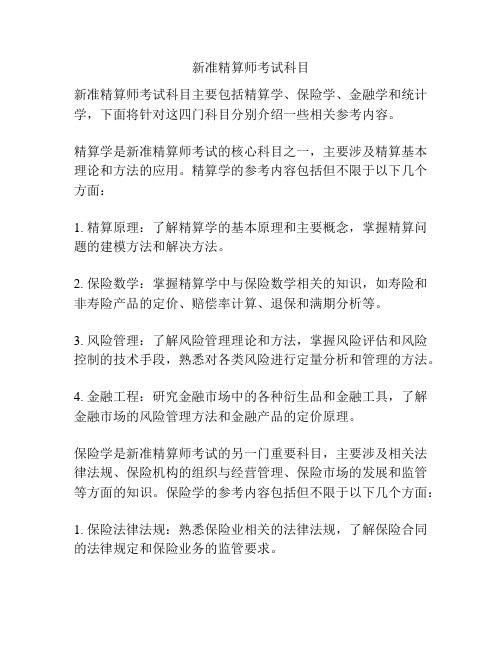 新准精算师考试科目

新准精算师考试科目主要包括精算学、保险学、金融学和统计学，下面将针对这四门科目分别介绍一些相关参考内容。

精算学是新准精算师考试的核心科目之一，主要涉及精算基本理论和方法的应用。精算学的参考内容包括但不限于以下几个方面：

1. 精算原理：了解精算学的基本原理和主要概念，掌握精算问题的建模方法和解决方法。

2. 保险数学：掌握精算学中与保险数学相关的知识，如寿险和非寿险产品的定价、赔偿率计算、退保和满期分析等。

3. 风险管理：了解风险管理理论和方法，掌握风险评估和风险控制的技术手段，熟悉对各类风险进行定量分析和管理的方法。

4. 金融工程：研究金融市场中的各种衍生品和金融工具，了解金融市场的风险管理方法和金融产品的定价原理。

保险学是新准精算师考试的另一门重要科目，主要涉及相关法律法规、保险机构的组织与经营管理、保险市场的发展和监管等方面的知识。保险学的参考内容包括但不限于以下几个方面：

1. 保险法律法规：熟悉保险业相关的法律法规，了解保险合同的法律规定和保险业务的监管要求。